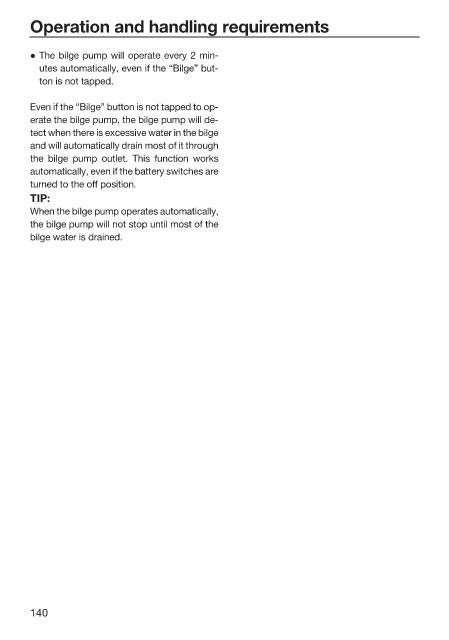 Operation and handling requirements

• The bilge pump will operate every 2 minutes automatically, even if the "Bilge" button is not tapped.

Even if the "Bilge" button is not tapped to operate the bilge pump, the bilge pump will detect when there is excessive water in the bilge and will automatically drain most of it through the bilge pump outlet. This function works automatically, even if the battery switches are turned to the off position.

TIP:
When the bilge pump operates automatically, the bilge pump will not stop until most of the bilge water is drained.

140